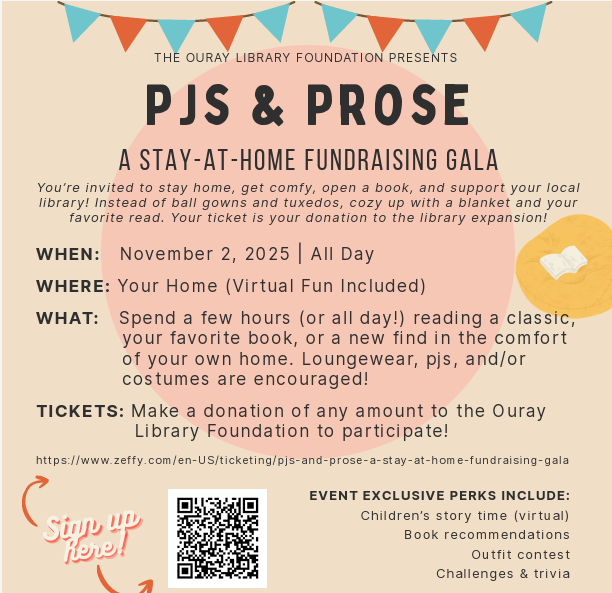 THE OURAY LIBRARY FOUNDATION PRESENTS

PJS & PROSE

A STAY-AT-HOME FUNDRAISING GALA

You're invited to stay home, get comfy, open a book, and support your local library! Instead of ball gowns and tuxedos, cozy up with a blanket and your favorite read. Your ticket is your donation to the library expansion!

WHEN: November 2, 2025 | All Day

WHERE: Your Home (Virtual Fun Included)

WHAT: Spend a few hours (or all day!) reading a classic, your favorite book, or a new find in the comfort of your own home. Loungewear, pjs, and/or costumes are encouraged!

TICKETS: Make a donation of any amount to the Ouray Library Foundation to participate!

https://www.zeffy.com/en-US/ticketing/pjs-and-prose-a-stay-at-home-fundraising-gala

Sign up here!

EVENT EXCLUSIVE PERKS INCLUDE:
Children's story time (virtual)
Book recommendations
Outfit contest
Challenges & trivia